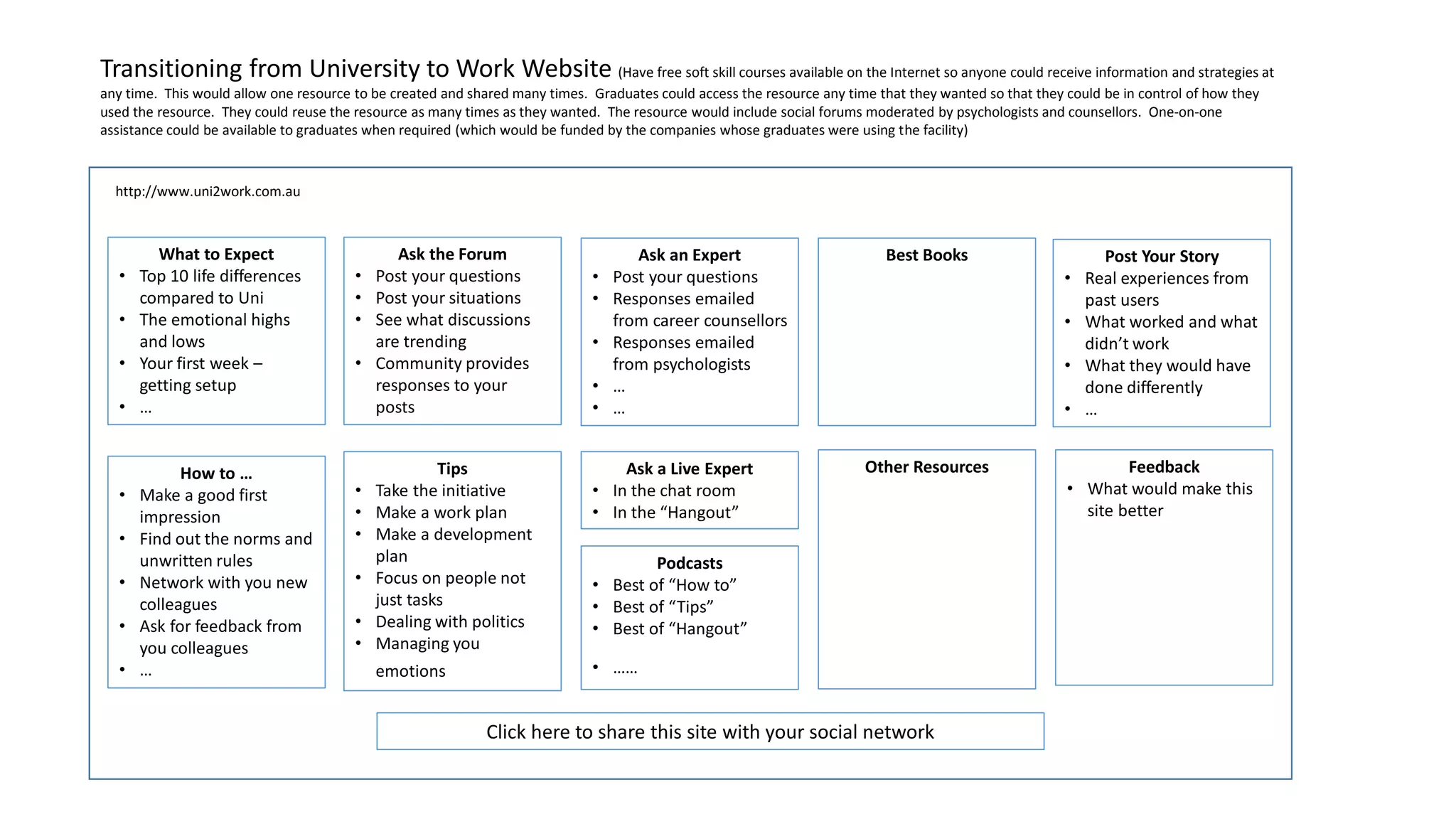 Transitioning from University to Work Website (Have free soft skill courses available on the Internet so anyone could receive information and strategies at any time. This would allow one resource to be created and shared many times. Graduates could access the resource any time that they wanted so that they could be in control of how they used the resource. They could reuse the resource as many times as they wanted. The resource would include social forums moderated by psychologists and counsellors. One-on-one assistance could be available to graduates when required (which would be funded by the companies whose graduates were using the facility)

http://www.uni2work.com.au

What to Expect
• Top 10 life differences compared to Uni
• The emotional highs and lows
• Your first week – getting setup
• …

Ask the Forum
• Post your questions
• Post your situations
• See what discussions are trending
• Community provides responses to your posts

Ask an Expert
• Post your questions
• Responses emailed from career counsellors
• Responses emailed from psychologists
• …
• …

Best Books

Post Your Story
• Real experiences from past users
• What worked and what didn't work
• What they would have done differently
• …

How to …
• Make a good first impression
• Find out the norms and unwritten rules
• Network with you new colleagues
• Ask for feedback from you colleagues
• …

Tips
• Take the initiative
• Make a work plan
• Make a development plan
• Focus on people not just tasks
• Dealing with politics
• Managing you emotions

Ask a Live Expert
• In the chat room
• In the "Hangout"

Podcasts
• Best of "How to"
• Best of "Tips"
• Best of "Hangout"
• ……

Other Resources

Feedback
• What would make this site better

Click here to share this site with your social network